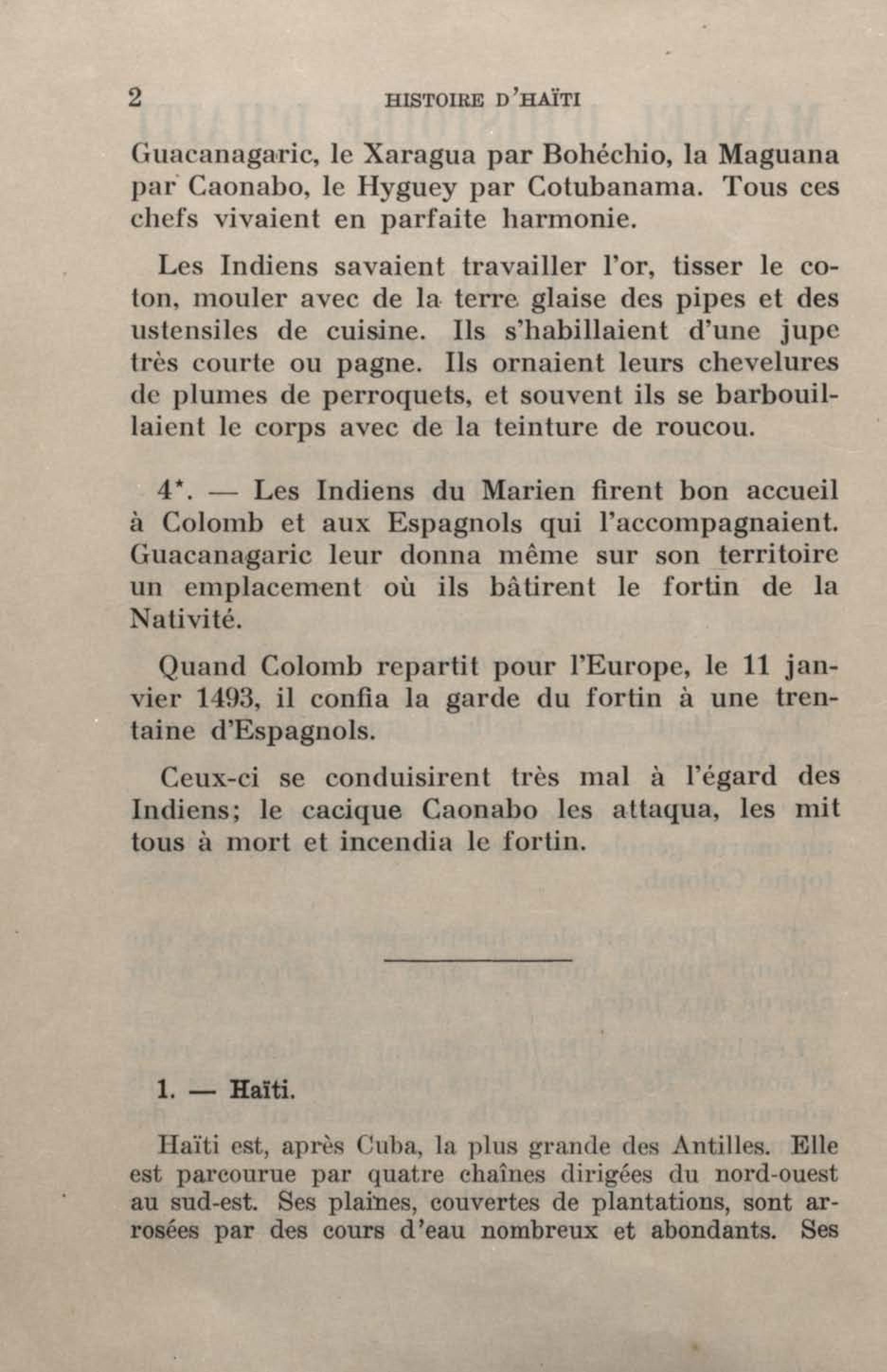 2 HISTOIRE D'HAÏTI

Guacanagaric, le Xaragua par Bohéchio, la Maguana par Caonabo, le Hyguey par Cotubanama. Tous ces chefs vivaient en parfaite harmonie.

Les Indiens savaient travailler l'or, tisser le coton, mouler avec de la terre glaise des pipes et des ustensiles de cuisine. Ils s'habillaient d'une jupe très courte ou pagne. Ils ornaient leurs chevelures de plumes de perroquets, et souvent ils se barbouillaient le corps avec de la teinture de roucou.

4*. — Les Indiens du Marien firent bon accueil à Colomb et aux Espagnols qui l'accompagnaient. Guacanagaric leur donna même sur son territoire un emplacement où ils bâtirent le fortin de la Nativité.

Quand Colomb repartit pour l'Europe, le 11 janvier 1493, il confia la garde du fortin à une trentaine d'Espagnols.

Ceux-ci se conduisirent très mal à l'égard des Indiens; le cacique Caonabo les attaqua, les mit tous à mort et incendia le fortin.

1. — Haïti.

Haïti est, après Cuba, la plus grande des Antilles. Elle est parcourue par quatre chaînes dirigées du nord-ouest au sud-est. Ses plaines, couvertes de plantations, sont arrosées par des cours d'eau nombreux et abondants. Ses